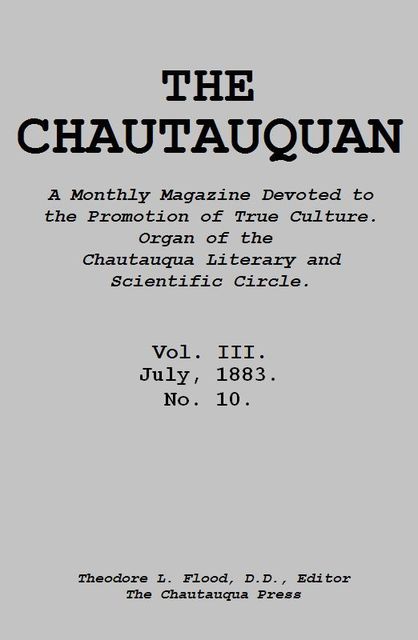 THE CHAUTAUQUAN

A Monthly Magazine Devoted to the Promotion of True Culture. Organ of the Chautauqua Literary and Scientific Circle.

Vol. III.
July, 1883.
No. 10.

Theodore L. Flood, D.D., Editor
The Chautauqua Press